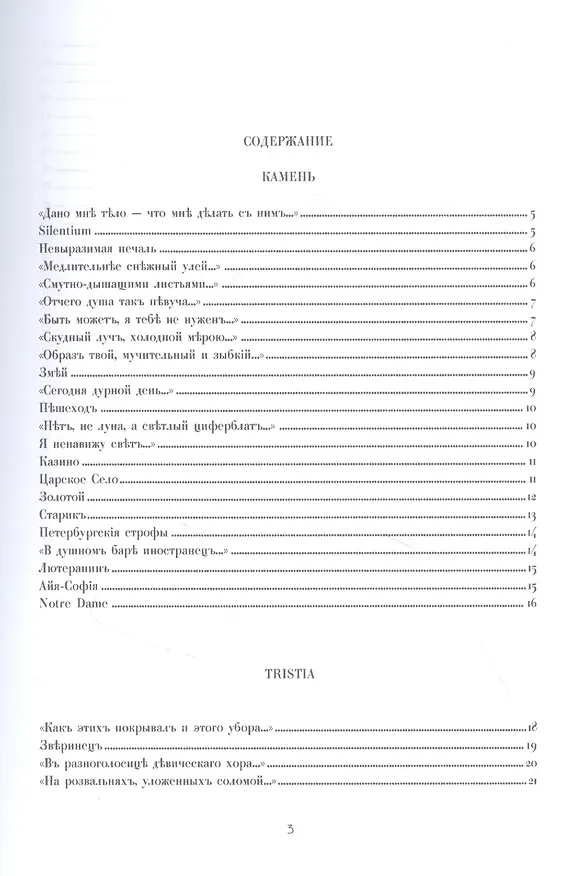 СОДЕРЖАНИЕ

КАМЕНЬ

«Дано мнѣ тѣло — что мнѣ дѣлать съ нимъ...» 5
Silentium 5
Невыразимая печаль 6
«Медлительнѣе снѣжный улей...» 6
«Смутно-дышащими листьями...» 6
«Отчего душа такъ пѣвуча...» 7
«Быть можетъ, я тебѣ не нуженъ...» 7
«Скудный лучъ, холодной мѣрою...» 8
«Образъ твой, мучительный и зыбкій...» 8
Змѣй 9
«Сегодня дурной день...» 9
Пѣшеходъ 10
«Нѣтъ, не луна, а свѣтлый циферблатъ...» 10
Я ненавижу свѣтъ...» 10
Казино 11
Царское Село 11
Золотой 12
Старикъ 13
Петербургскія строфы 14
«В душномъ барѣ иностранецъ...» 14
Лютеранинъ 15
Айя-Софія 15
Notre Dame 16

TRISTIA

«Какъ этихъ покрывалъ и этого убора...» 18
Звѣринецъ 19
«Въ разноголосицѣ дѣвическаго хора...» 20
«На розвальняхъ, уложенныхъ соломой...» 21

3